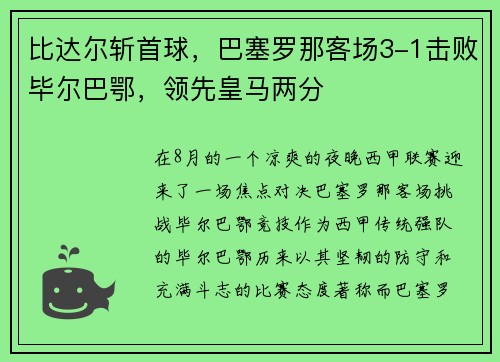 比达尔斩首球，巴塞罗那客场3-1击败毕尔巴鄂，领先皇马两分

在8月的一个凉爽的夜晚西甲联赛迎来了一场焦点对决巴塞罗那客场挑战毕尔巴鄂竞技作为西甲传统强队的毕尔巴鄂历来以其坚韧的防守和充满斗志的比赛态度著称而巴塞罗